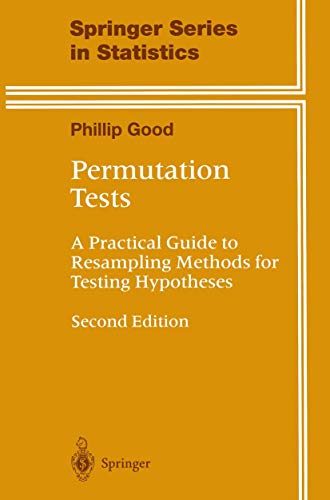 Springer Series in Statistics

Phillip Good

Permutation Tests

A Practical Guide to Resampling Methods for Testing Hypotheses

Second Edition

Springer